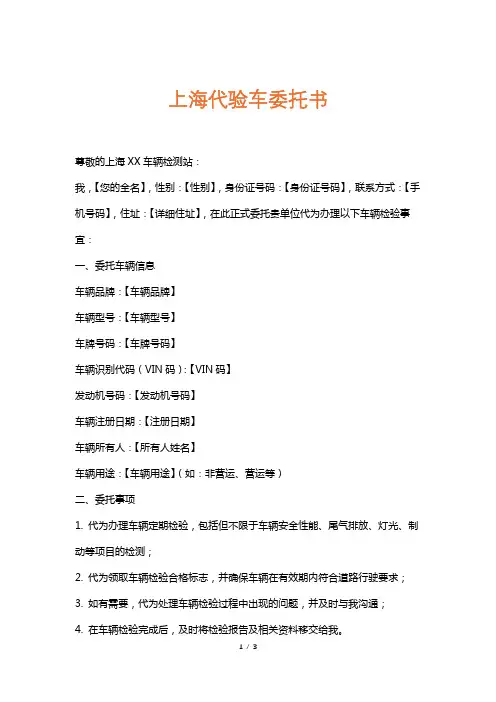 上海代验车委托书

尊敬的上海 XX 车辆检测站：

我，【您的全名】，性别：【性别】，身份证号码：【身份证号码】，联系方式：【手机号码】，住址：【详细住址】，在此正式委托贵单位代为办理以下车辆检验事宜：

一、委托车辆信息

车辆品牌：【车辆品牌】

车辆型号：【车辆型号】

车牌号码：【车牌号码】

车辆识别代码（VIN 码）：【VIN 码】

发动机号码：【发动机号码】

车辆注册日期：【注册日期】

车辆所有人：【所有人姓名】

车辆用途：【车辆用途】（如：非营运、营运等）

二、委托事项

1. 代为办理车辆定期检验，包括但不限于车辆安全性能、尾气排放、灯光、制动等项目的检测；

2. 代为领取车辆检验合格标志，并确保车辆在有效期内符合道路行驶要求；

3. 如有需要，代为处理车辆检验过程中出现的问题，并及时与我沟通；

4. 在车辆检验完成后，及时将检验报告及相关资料移交给我。

1 / 3